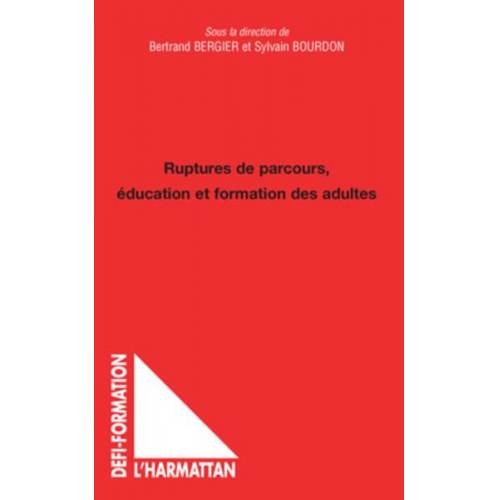 Sous la direction de
Bertrand BERGIER et Sylvain BOURDON

Ruptures de parcours, éducation et formation des adultes

DEFI-FORMATION

L'HARMATTAN